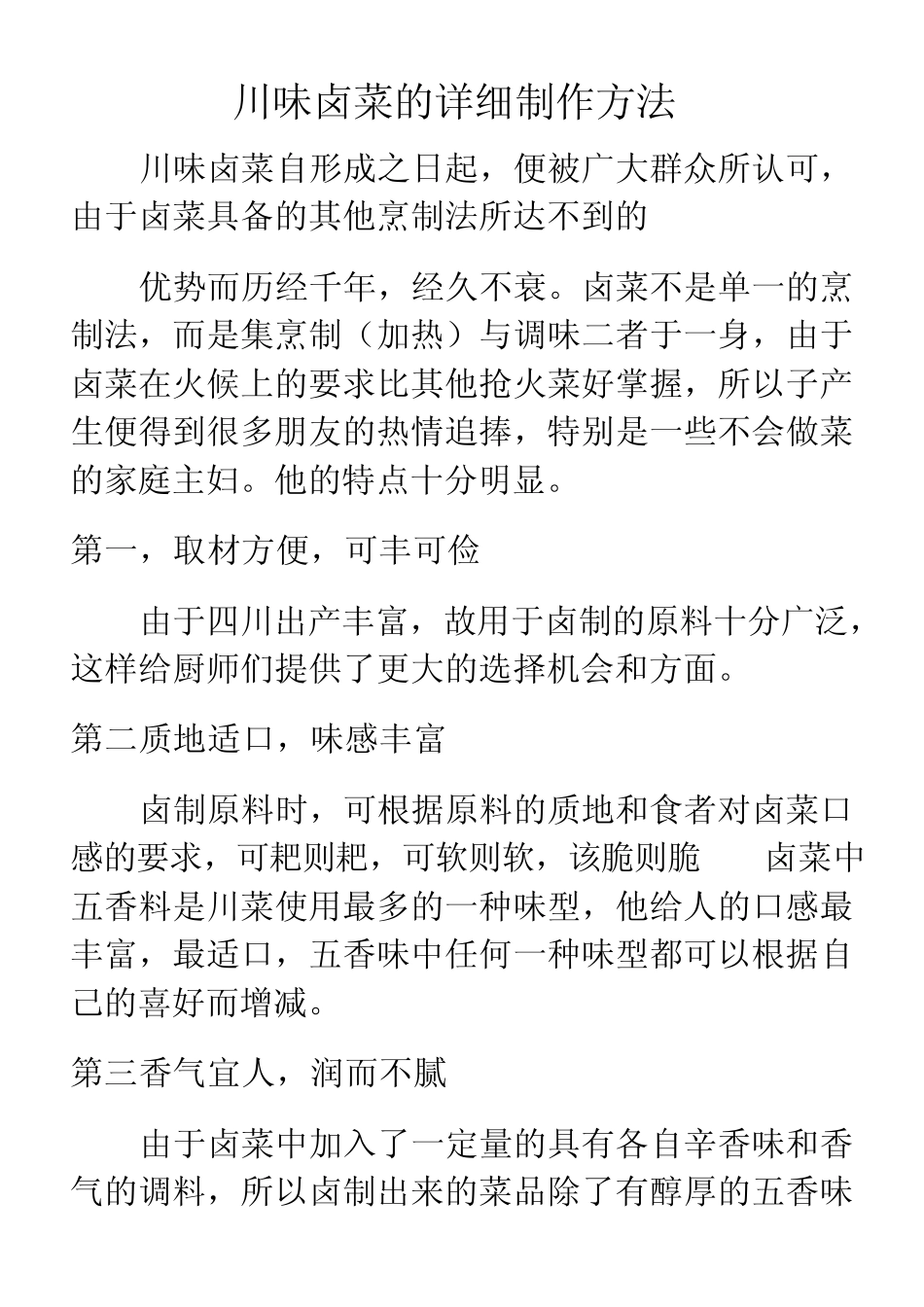 川味卤菜的详细制作方法

川味卤菜自形成之日起，便被广大群众所认可，由于卤菜具备的其他烹制法所达不到的

优势而历经千年，经久不衰。卤菜不是单一的烹制法，而是集烹制（加热）与调味二者于一身，由于卤菜在火候上的要求比其他抢火菜好掌握，所以子产生便得到很多朋友的热情追捧，特别是一些不会做菜的家庭主妇。他的特点十分明显。

第一，取材方便，可丰可俭

由于四川出产丰富，故用于卤制的原料十分广泛，这样给厨师们提供了更大的选择机会和方面。

第二质地适口，味感丰富

卤制原料时，可根据原料的质地和食者对卤菜口感的要求，可耙则耙，可软则软，该脆则脆　卤菜中五香料是川菜使用最多的一种味型，他给人的口感最丰富，最适口，五香味中任何一种味型都可以根据自己的喜好而增减。

第三香气宜人，润而不腻

由于卤菜中加入了一定量的具有各自辛香味和香气的调料，所以卤制出来的菜品除了有醇厚的五香味